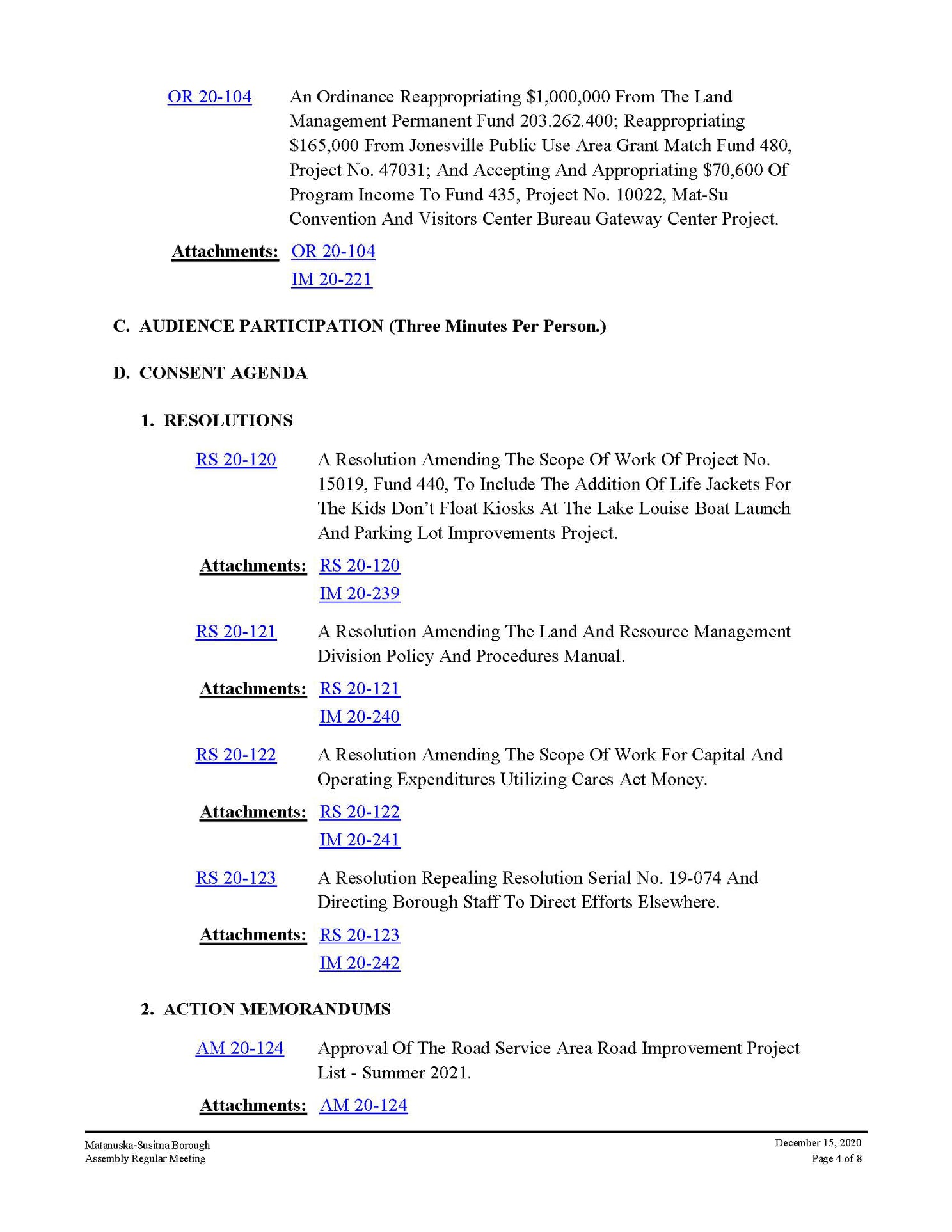 OR 20-104 An Ordinance Reappropriating \$1,000,000 From The Land Management Permanent Fund 203.262.400; Reappropriating \$165,000 From Jonesville Public Use Area Grant Match Fund 480, Project No. 47031; And Accepting And Appropriating \$70,600 Of Program Income To Fund 435, Project No. 10022, Mat-Su Convention And Visitors Center Bureau Gateway Center Project.

Attachments: OR 20-104
IM 20-221

C. AUDIENCE PARTICIPATION (Three Minutes Per Person.)

D. CONSENT AGENDA

1. RESOLUTIONS

RS 20-120 A Resolution Amending The Scope Of Work Of Project No. 15019, Fund 440, To Include The Addition Of Life Jackets For The Kids Don't Float Kiosks At The Lake Louise Boat Launch And Parking Lot Improvements Project.

Attachments: RS 20-120
IM 20-239

RS 20-121 A Resolution Amending The Land And Resource Management Division Policy And Procedures Manual.

Attachments: RS 20-121
IM 20-240

RS 20-122 A Resolution Amending The Scope Of Work For Capital And Operating Expenditures Utilizing Cares Act Money.

Attachments: RS 20-122
IM 20-241

RS 20-123 A Resolution Repealing Resolution Serial No. 19-074 And Directing Borough Staff To Direct Efforts Elsewhere.

Attachments: RS 20-123
IM 20-242

2. ACTION MEMORANDUMS

AM 20-124 Approval Of The Road Service Area Road Improvement Project List - Summer 2021.

Attachments: AM 20-124

Matanuska-Susitna Borough
Assembly Regular Meeting

December 15, 2020
Page 4 of 8